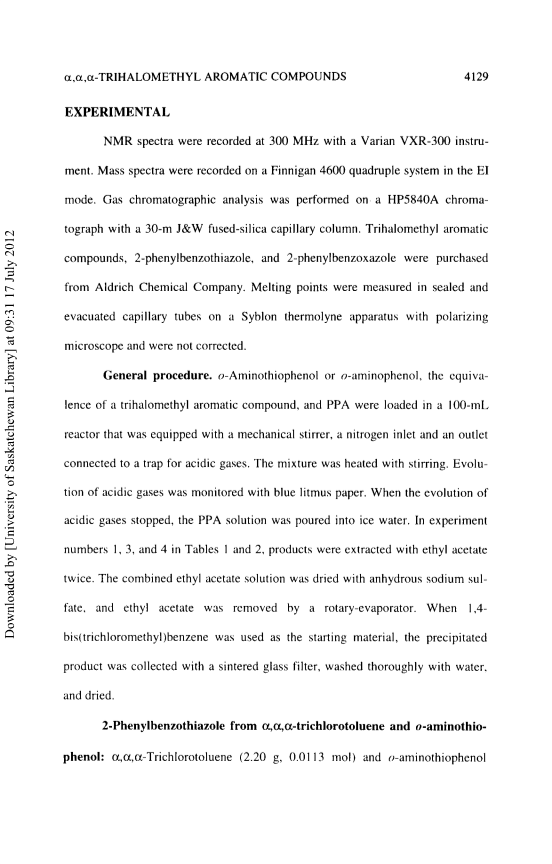 α,α,α-TRIHALOMETHYL AROMATIC COMPOUNDS 4129

Downloaded by [University of Saskatchewan Library] at 09:31 17 July 2012

EXPERIMENTAL

NMR spectra were recorded at 300 MHz with a Varian VXR-300 instrument. Mass spectra were recorded on a Finnigan 4600 quadruple system in the EI mode. Gas chromatographic analysis was performed on a HP5840A chromatograph with a 30-m J&W fused-silica capillary column. Trihalomethyl aromatic compounds, 2-phenylbenzothiazole, and 2-phenylbenzoxazole were purchased from Aldrich Chemical Company. Melting points were measured in sealed and evacuated capillary tubes on a Syblon thermolyne apparatus with polarizing microscope and were not corrected.

General procedure. o-Aminothiophenol or o-aminophenol, the equivalence of a trihalomethyl aromatic compound, and PPA were loaded in a 100-mL reactor that was equipped with a mechanical stirrer, a nitrogen inlet and an outlet connected to a trap for acidic gases. The mixture was heated with stirring. Evolution of acidic gases was monitored with blue litmus paper. When the evolution of acidic gases stopped, the PPA solution was poured into ice water. In experiment numbers 1, 3, and 4 in Tables 1 and 2, products were extracted with ethyl acetate twice. The combined ethyl acetate solution was dried with anhydrous sodium sulfate, and ethyl acetate was removed by a rotary-evaporator. When 1,4-bis(trichloromethyl)benzene was used as the starting material, the precipitated product was collected with a sintered glass filter, washed thoroughly with water, and dried.

2-Phenylbenzothiazole from α,α,α-trichlorotoluene and o-aminothiophenol: α,α,α-Trichlorotoluene (2.20 g, 0.0113 mol) and o-aminothiophenol